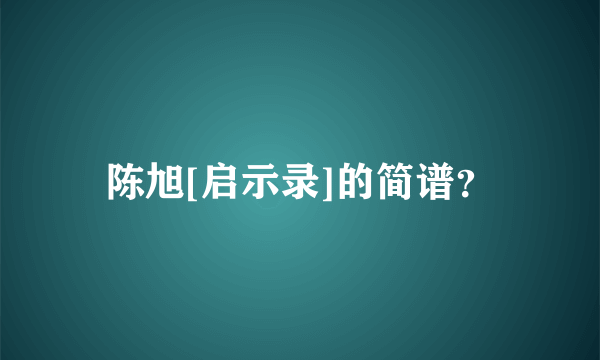 陈旭[启示录]的简谱?